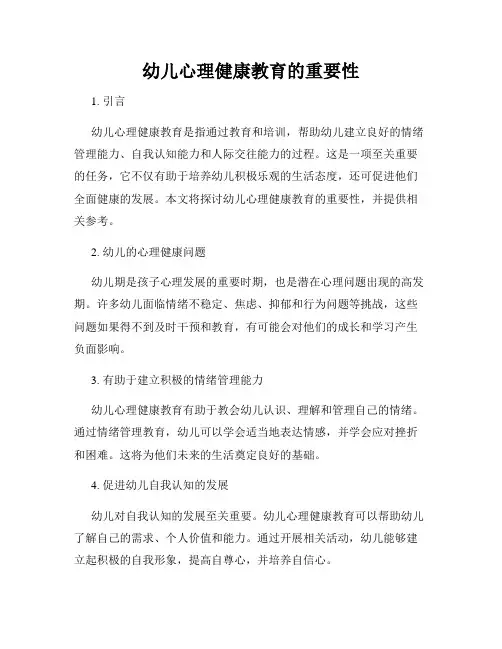 幼儿心理健康教育的重要性

1. 引言

幼儿心理健康教育是指通过教育和培训，帮助幼儿建立良好的情绪管理能力、自我认知能力和人际交往能力的过程。这是一项至关重要的任务，它不仅有助于培养幼儿积极乐观的生活态度，还可促进他们全面健康的发展。本文将探讨幼儿心理健康教育的重要性，并提供相关参考。

2. 幼儿的心理健康问题

幼儿期是孩子心理发展的重要时期，也是潜在心理问题出现的高发期。许多幼儿面临情绪不稳定、焦虑、抑郁和行为问题等挑战，这些问题如果得不到及时干预和教育，有可能会对他们的成长和学习产生负面影响。

3. 有助于建立积极的情绪管理能力

幼儿心理健康教育有助于教会幼儿认识、理解和管理自己的情绪。通过情绪管理教育，幼儿可以学会适当地表达情感，并学会应对挫折和困难。这将为他们未来的生活奠定良好的基础。

4. 促进幼儿自我认知的发展

幼儿对自我认知的发展至关重要。幼儿心理健康教育可以帮助幼儿了解自己的需求、个人价值和能力。通过开展相关活动，幼儿能够建立起积极的自我形象，提高自尊心，并培养自信心。